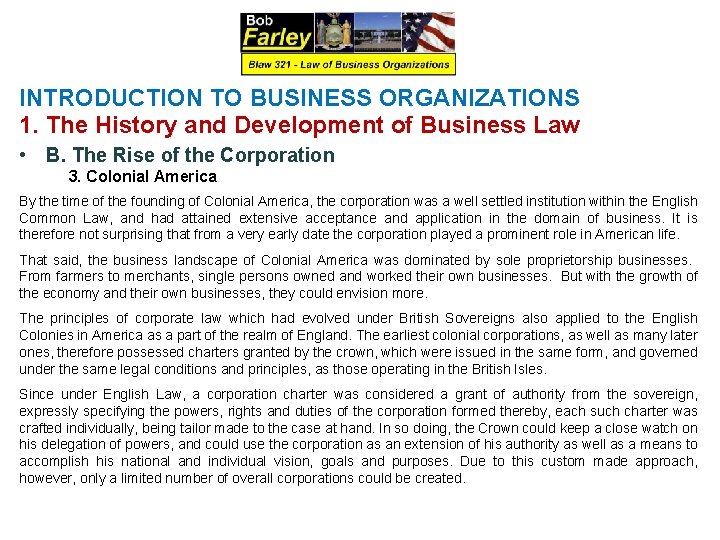 Bob
Farley
Blaw 321 - Law of Business Organizations

INTRODUCTION TO BUSINESS ORGANIZATIONS
1. The History and Development of Business Law

• B. The Rise of the Corporation
3. Colonial America

By the time of the founding of Colonial America, the corporation was a well settled institution within the English Common Law, and had attained extensive acceptance and application in the domain of business. It is therefore not surprising that from a very early date the corporation played a prominent role in American life.

That said, the business landscape of Colonial America was dominated by sole proprietorship businesses. From farmers to merchants, single persons owned and worked their own businesses. But with the growth of the economy and their own businesses, they could envision more.

The principles of corporate law which had evolved under British Sovereigns also applied to the English Colonies in America as a part of the realm of England. The earliest colonial corporations, as well as many later ones, therefore possessed charters granted by the crown, which were issued in the same form, and governed under the same legal conditions and principles, as those operating in the British Isles.

Since under English Law, a corporation charter was considered a grant of authority from the sovereign, expressly specifying the powers, rights and duties of the corporation formed thereby, each such charter was crafted individually, being tailor made to the case at hand. In so doing, the Crown could keep a close watch on his delegation of powers, and could use the corporation as an extension of his authority as well as a means to accomplish his national and individual vision, goals and purposes. Due to this custom made approach, however, only a limited number of overall corporations could be created.